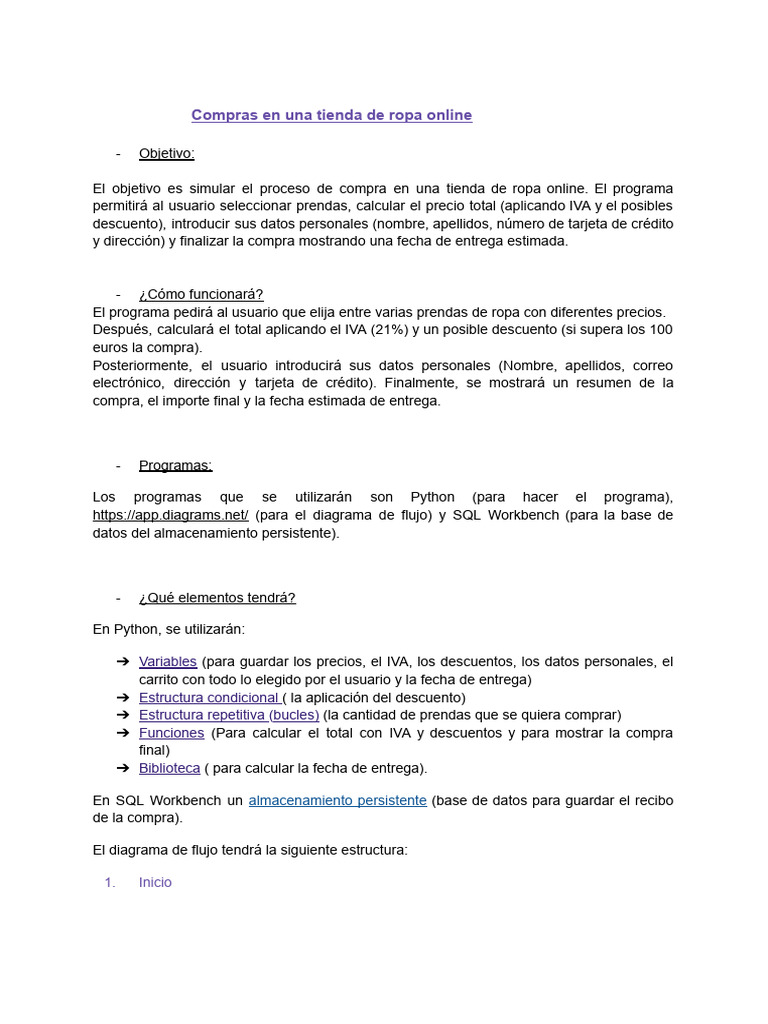 Compras en una tienda de ropa online

- Objetivo:

El objetivo es simular el proceso de compra en una tienda de ropa online. El programa permitirá al usuario seleccionar prendas, calcular el precio total (aplicando IVA y el posibles descuento), introducir sus datos personales (nombre, apellidos, número de tarjeta de crédito y dirección) y finalizar la compra mostrando una fecha de entrega estimada.

- ¿Cómo funcionará?

El programa pedirá al usuario que elija entre varias prendas de ropa con diferentes precios.
Después, calculará el total aplicando el IVA (21%) y un posible descuento (si supera los 100 euros la compra).
Posteriormente, el usuario introducirá sus datos personales (Nombre, apellidos, correo electrónico, dirección y tarjeta de crédito). Finalmente, se mostrará un resumen de la compra, el importe final y la fecha estimada de entrega.

- Programas:

Los programas que se utilizarán son Python (para hacer el programa), https://app.diagrams.net/ (para el diagrama de flujo) y SQL Workbench (para la base de datos del almacenamiento persistente).

- ¿Qué elementos tendrá?

En Python, se utilizarán:

➔ Variables (para guardar los precios, el IVA, los descuentos, los datos personales, el carrito con todo lo elegido por el usuario y la fecha de entrega)
➔ Estructura condicional ( la aplicación del descuento)
➔ Estructura repetitiva (bucles) (la cantidad de prendas que se quiera comprar)
➔ Funciones (Para calcular el total con IVA y descuentos y para mostrar la compra final)
➔ Biblioteca ( para calcular la fecha de entrega).

En SQL Workbench un almacenamiento persistente (base de datos para guardar el recibo de la compra).

El diagrama de flujo tendrá la siguiente estructura:

1. Inicio